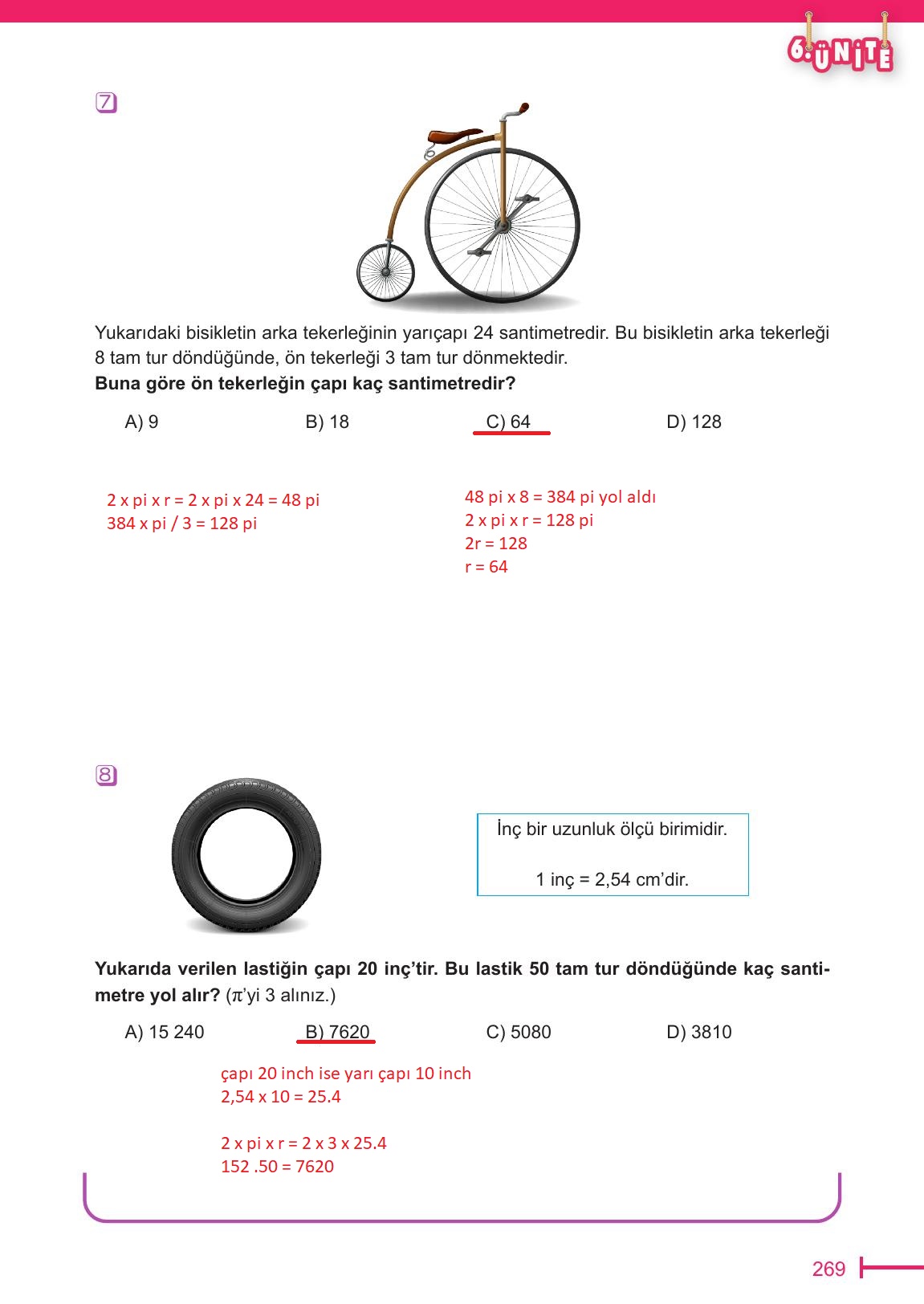 6. ÜNİTE

7

Yukarıdaki bisikletin arka tekerleğinin yarıçapı 24 santimetredir. Bu bisikletin arka tekerleği 8 tam tur döndüğünde, ön tekerleği 3 tam tur dönmektedir.
**Buna göre ön tekerleğin çapı kaç santimetredir?**

A) 9 B) 18 C) 64 D) 128

2 x pi x r = 2 x pi x 24 = 48 pi
384 x pi / 3 = 128 pi

48 pi x 8 = 384 pi yol aldı
2 x pi x r = 128 pi
2r = 128
r = 64

8

İnç bir uzunluk ölçü birimidir.

1 inç = 2,54 cm'dir.

**Yukarıda verilen lastiğin çapı 20 inç'tir. Bu lastik 50 tam tur döndüğünde kaç santimetre yol alır?** ($\pi$'yi 3 alınız.)

A) 15 240 B) 7620 C) 5080 D) 3810

çapı 20 inch ise yarı çapı 10 inch
2,54 x 10 = 25.4

2 x pi x r = 2 x 3 x 25.4
152 .50 = 7620

269